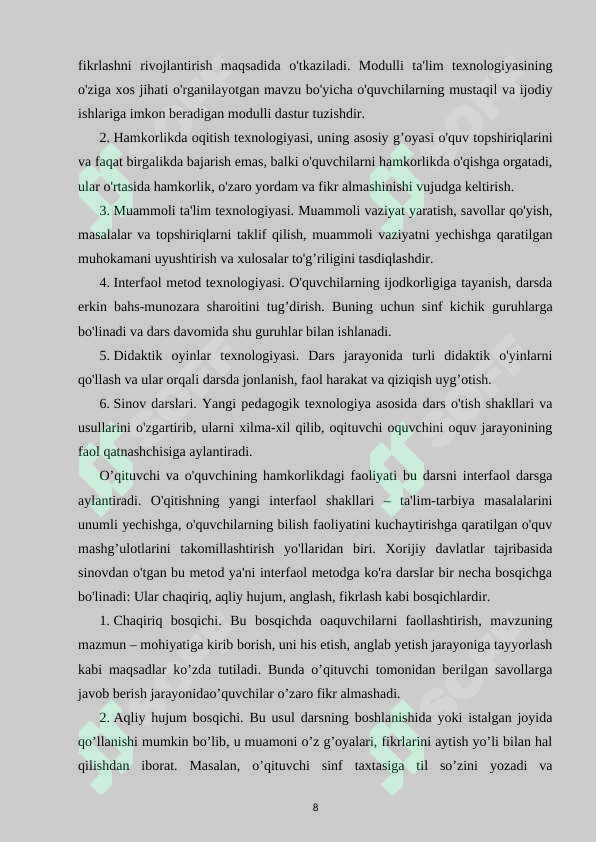 fikrlashni rivojlantirish maqsadida o'tkaziladi. Modulli ta'lim texnologiyasining o'ziga xos jihati o'rganilayotgan mavzu bo'yicha o'quvchilarning mustaqil va ijodiy ishlariga imkon beradigan modulli dastur tuzishdir.

2. Hamkorlikda oqitish texnologiyasi, uning asosiy g’oyasi o'quv topshiriqlarini va faqat birgalikda bajarish emas, balki o'quvchilarni hamkorlikda o'qishga orgatadi, ular o'rtasida hamkorlik, o'zaro yordam va fikr almashinishi vujudga keltirish.

3. Muammoli ta'lim texnologiyasi. Muammoli vaziyat yaratish, savollar qo'yish, masalalar va topshiriqlarni taklif qilish, muammoli vaziyatni yechishga qaratilgan muhokamani uyushtirish va xulosalar to'g’riligini tasdiqlashdir.

4. Interfaol metod texnologiyasi. O'quvchilarning ijodkorligiga tayanish, darsda erkin bahs-munozara sharoitini tug’dirish. Buning uchun sinf kichik guruhlarga bo'linadi va dars davomida shu guruhlar bilan ishlanadi.

5. Didaktik oyinlar texnologiyasi. Dars jarayonida turli didaktik o'yinlarni qo'llash va ular orqali darsda jonlanish, faol harakat va qiziqish uyg’otish.

6. Sinov darslari. Yangi pedagogik texnologiya asosida dars o'tish shakllari va usullarini o'zgartirib, ularni xilma-xil qilib, oqituvchi oquvchini oquv jarayonining faol qatnashchisiga aylantiradi.

O’qituvchi va o'quvchining hamkorlikdagi faoliyati bu darsni interfaol darsga aylantiradi. O'qitishning yangi interfaol shakllari – ta'lim-tarbiya masalalarini unumli yechishga, o'quvchilarning bilish faoliyatini kuchaytirishga qaratilgan o'quv mashg’ulotlarini takomillashtirish yo'llaridan biri. Xorijiy davlatlar tajribasida sinovdan o'tgan bu metod ya'ni interfaol metodga ko'ra darslar bir necha bosqichga bo'linadi: Ular chaqiriq, aqliy hujum, anglash, fikrlash kabi bosqichlardir.

1. Chaqiriq bosqichi. Bu bosqichda oaquvchilarni faollashtirish, mavzuning mazmun – mohiyatiga kirib borish, uni his etish, anglab yetish jarayoniga tayyorlash kabi maqsadlar ko’zda tutiladi. Bunda o’qituvchi tomonidan berilgan savollarga javob berish jarayonidao’quvchilar o’zaro fikr almashadi.

2. Aqliy hujum bosqichi. Bu usul darsning boshlanishida yoki istalgan joyida qo’llanishi mumkin bo’lib, u muamoni o’z g’oyalari, fikrlarini aytish yo’li bilan hal qilishdan iborat. Masalan, o’qituvchi sinf taxtasiga til so’zini yozadi va

8